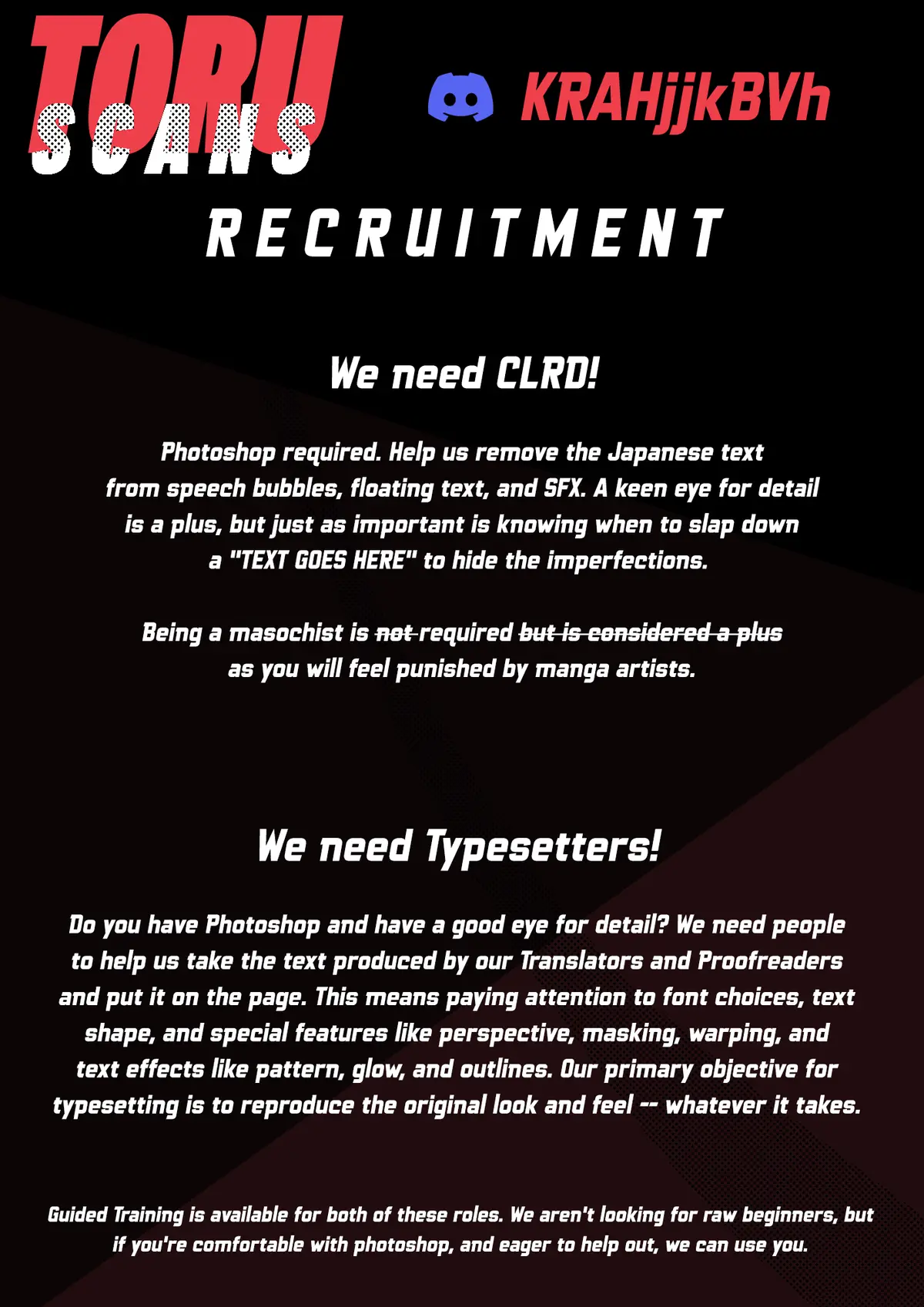 TORU
SCANS

KRAHjjkBVh

RECRUITMENT

We need CLRD!

Photoshop required. Help us remove the Japanese text from speech bubbles, floating text, and SFX. A keen eye for detail is a plus, but just as important is knowing when to slap down a "TEXT GOES HERE" to hide the imperfections.

Being a masochist is not required but is considered a plus as you will feel punished by manga artists.

We need Typesetters!

Do you have Photoshop and have a good eye for detail? We need people to help us take the text produced by our Translators and Proofreaders and put it on the page. This means paying attention to font choices, text shape, and special features like perspective, masking, warping, and text effects like pattern, glow, and outlines. Our primary objective for typesetting is to reproduce the original look and feel -- whatever it takes.

Guided Training is available for both of these roles. We aren't looking for raw beginners, but if you're comfortable with photoshop, and eager to help out, we can use you.